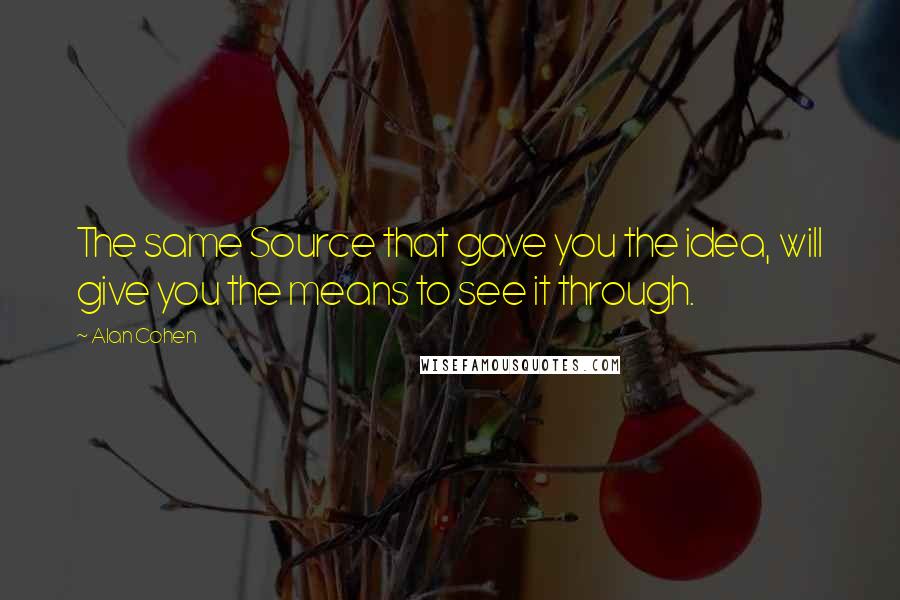 The same Source that gave you the idea, will give you the means to see it through.

~ Alan Cohen

WISEFAMOUSQUOTES.COM